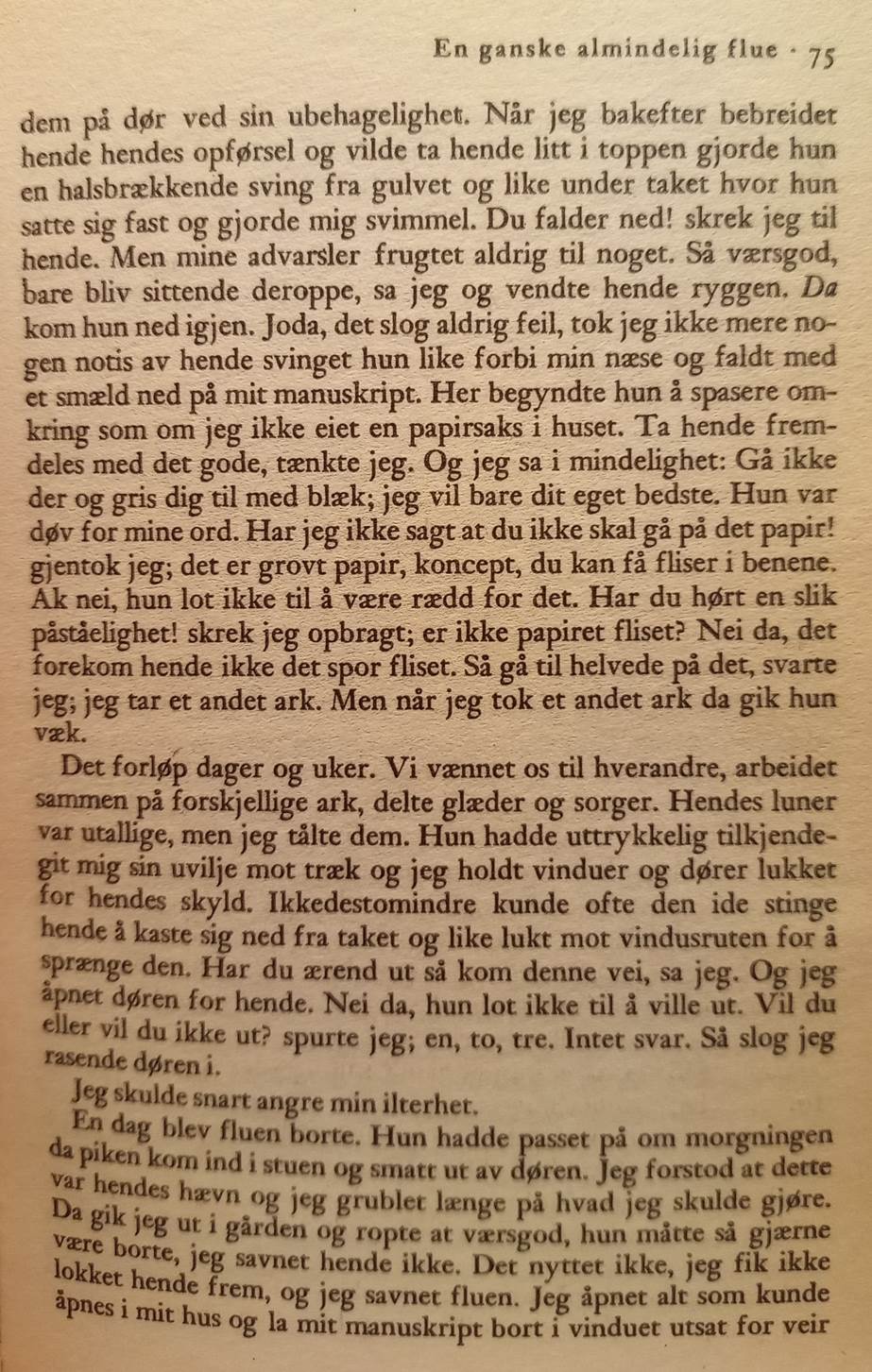 En ganske almindelig flue · 75

dem på dør ved sin ubehagelighet. Når jeg bakefter bebreidet hende hendes opførsel og vilde ta hende litt i toppen gjorde hun en halsbrækkende sving fra gulvet og like under taket hvor hun satte sig fast og gjorde mig svimmel. Du falder ned! skrek jeg til hende. Men mine advarsler frugtet aldrig til noget. Så værsgod, bare bliv sittende deroppe, sa jeg og vendte hende ryggen. Da kom hun ned igjen. Joda, det slog aldrig feil, tok jeg ikke mere nogen notis av hende svinget hun like forbi min næse og faldt med et smæld ned på mit manuskript. Her begyndte hun å spasere omkring som om jeg ikke eiet en papirsaks i huset. Ta hende fremdeles med det gode, tænkte jeg. Og jeg sa i mindelighet: Gå ikke der og gris dig til med blæk; jeg vil bare dit eget bedste. Hun var døv for mine ord. Har jeg ikke sagt at du ikke skal gå på det papir! gjentok jeg; det er grovt papir, koncept, du kan få fliser i benene. Ak nei, hun lot ikke til å være rædd for det. Har du hørt en slik påståelighet! skrek jeg opbragt; er ikke papiret fliset? Nei da, det forekom hende ikke det spor fliset. Så gå til helvede på det, svarte jeg; jeg tar et andet ark. Men når jeg tok et andet ark da gik hun væk.

Det forløp dager og uker. Vi vænnet os til hverandre, arbeidet sammen på forskjellige ark, delte glæder og sorger. Hendes luner var utallige, men jeg tålte dem. Hun hadde uttrykkelig tilkjendegit mig sin uvilje mot træk og jeg holdt vinduer og dører lukket for hendes skyld. Ikkedestomindre kunde ofte den ide stinge hende å kaste sig ned fra taket og like lukt mot vindusruten for å sprænge den. Har du ærend ut så kom denne vei, sa jeg. Og jeg åpnet døren for hende. Nei da, hun lot ikke til å ville ut. Vil du eller vil du ikke ut? spurte jeg; en, to, tre. Intet svar. Så slog jeg rasende døren i.

Jeg skulde snart angre min ilterhet.

En dag blev fluen borte. Hun hadde passet på om morgningen da piken kom ind i stuen og smatt ut av døren. Jeg forstod at dette var hendes hævn og jeg grublet længe på hvad jeg skulde gjøre. Da gik jeg ut i gården og ropte at værsgod, hun måtte så gjærne være borte, jeg savnet hende ikke. Det nyttet ikke, jeg fik ikke lokket hende frem, og jeg savnet fluen. Jeg åpnet alt som kunde åpnes i mit hus og la mit manuskript bort i vinduet utsat for veir